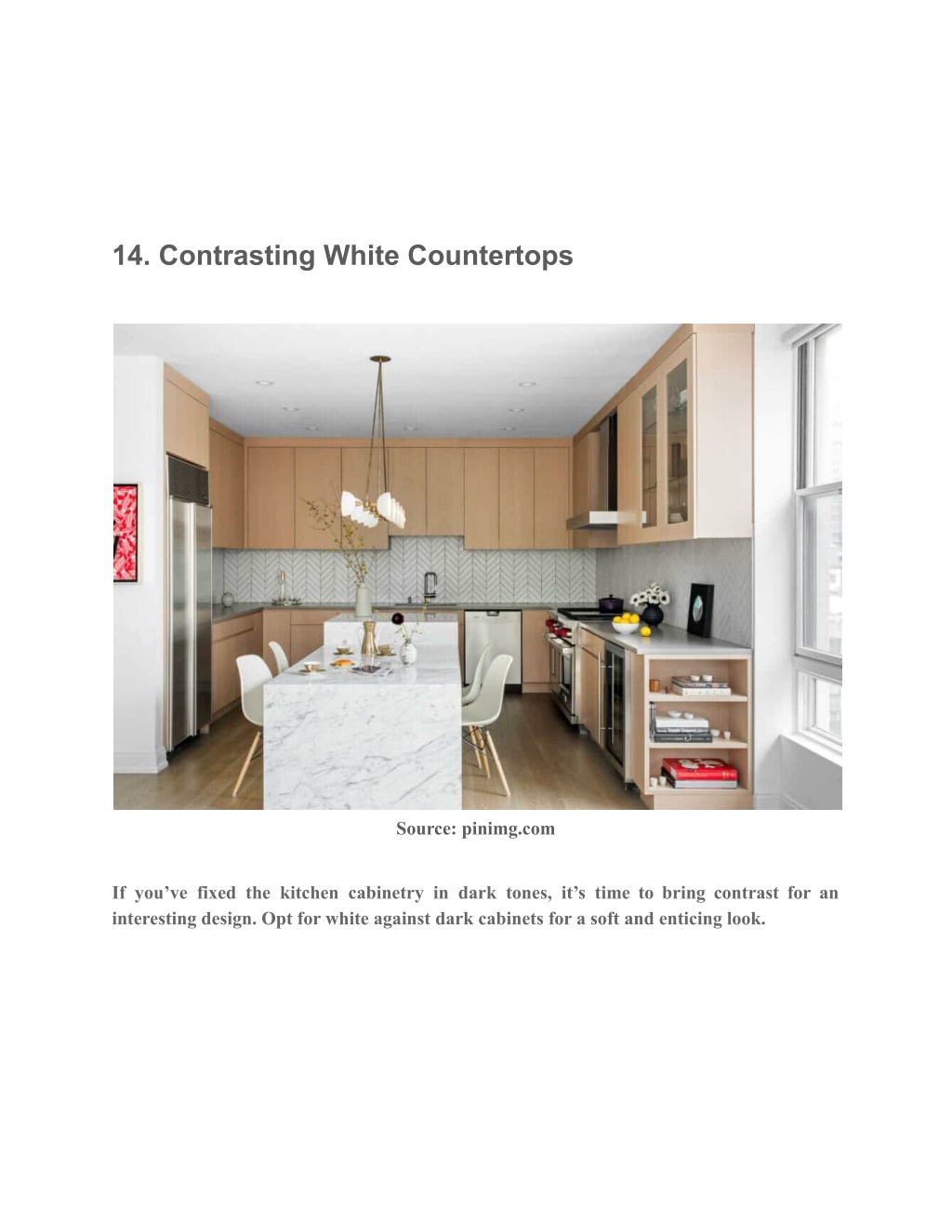 14. Contrasting White Countertops

Source: pinimg.com

If you’ve fixed the kitchen cabinetry in dark tones, it’s time to bring contrast for an interesting design. Opt for white against dark cabinets for a soft and enticing look.